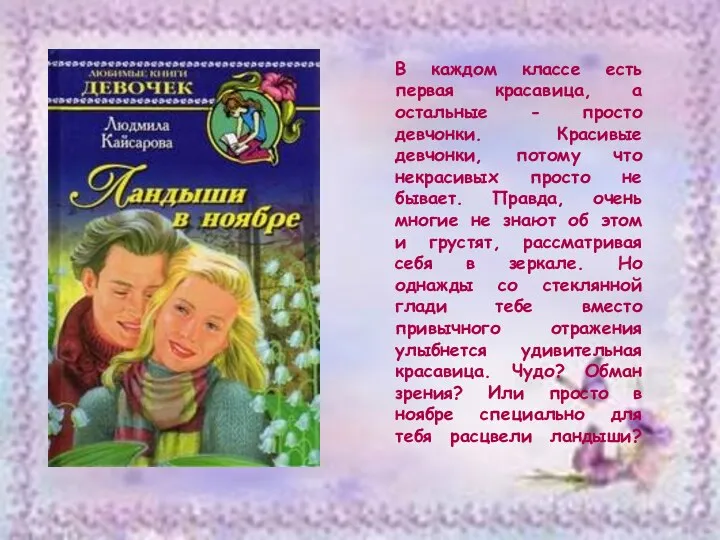 ЛЮБИМЫЕ КНИГИ
ДЕВОЧЕК

Людмила Кайсарова

Ландыши в ноябре

В каждом классе есть первая красавица, а остальные - просто девчонки. Красивые девчонки, потому что некрасивых просто не бывает. Правда, очень многие не знают об этом и грустят, рассматривая себя в зеркале. Но однажды со стеклянной глади тебе вместо привычного отражения улыбнется удивительная красавица. Чудо? Обман зрения? Или просто в ноябре специально для тебя расцвели ландыши?